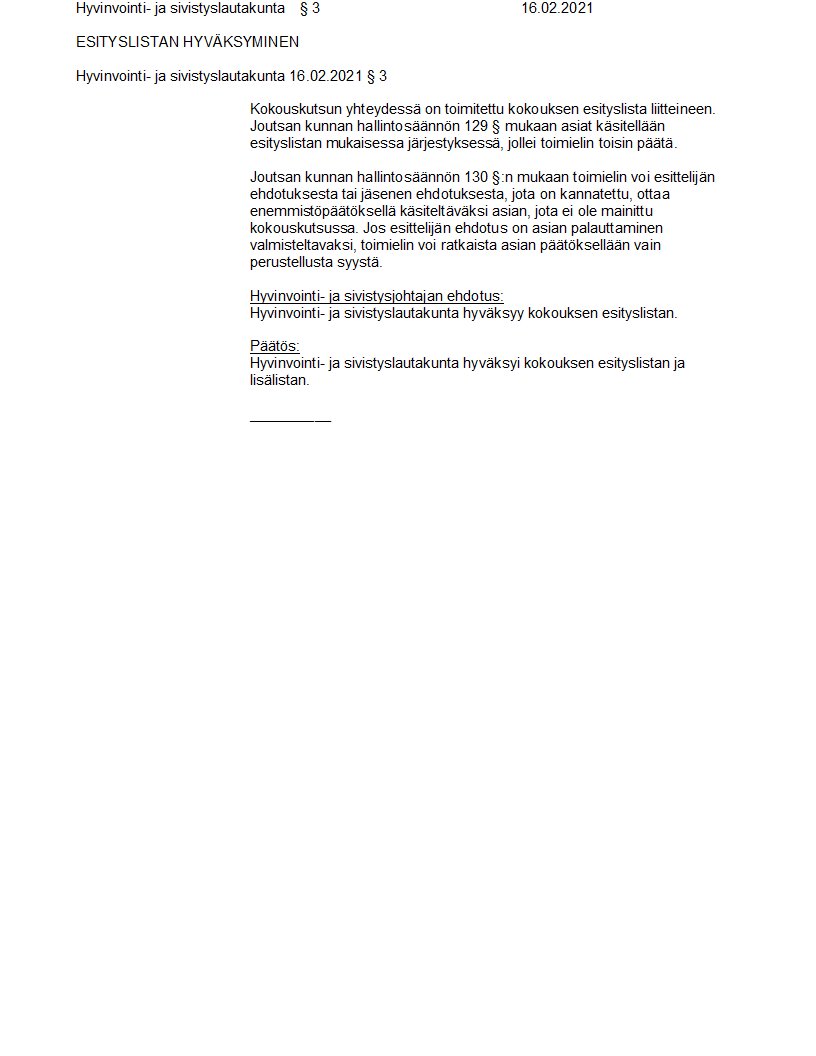 Hyvinvointi- ja sivistyslautakunta § 3 16.02.2021

ESITYSLISTAN HYVÄKSYMINEN

Hyvinvointi- ja sivistyslautakunta 16.02.2021 § 3

Kokouskutsun yhteydessä on toimitettu kokouksen esityslista liitteineen. Joutsan kunnan hallintosäännön 129 § mukaan asiat käsitellään esityslistan mukaisessa järjestyksessä, jollei toimielin toisin päätä.

Joutsan kunnan hallintosäännön 130 §:n mukaan toimielin voi esittelijän ehdotuksesta tai jäsenen ehdotuksesta, jota on kannatettu, ottaa enemmistöpäätöksellä käsiteltäväksi asian, jota ei ole mainittu kokouskutsussa. Jos esittelijän ehdotus on asian palauttaminen valmisteltavaksi, toimielin voi ratkaista asian päätöksellään vain perustellusta syystä.

Hyvinvointi- ja sivistysjohtajan ehdotus:
Hyvinvointi- ja sivistyslautakunta hyväksyy kokouksen esityslistan.

Päätös:
Hyvinvointi- ja sivistyslautakunta hyväksyi kokouksen esityslistan ja lisälistan.

____